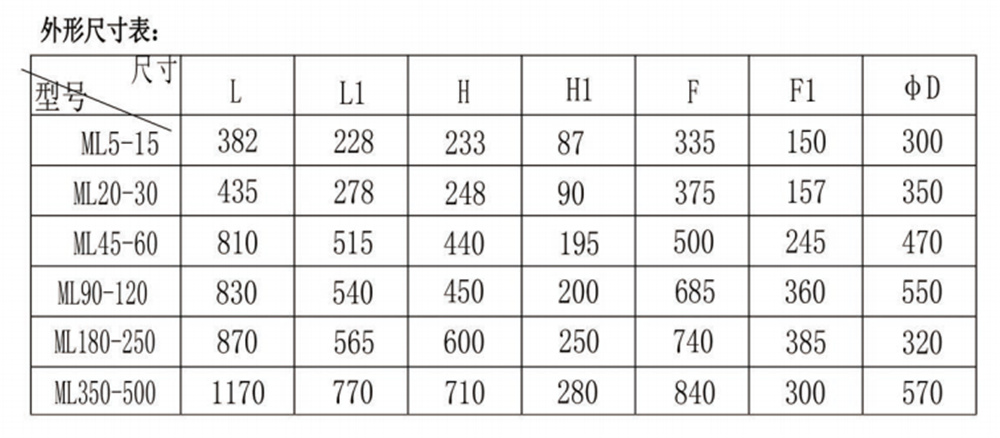 外形尺寸表：

| 尺寸 型号 | L | L1 | H | H1 | F | F1 | ΦD |
|---|---|---|---|---|---|---|---|
| ML5-15 | 382 | 228 | 233 | 87 | 335 | 150 | 300 |
| ML20-30 | 435 | 278 | 248 | 90 | 375 | 157 | 350 |
| ML45-60 | 810 | 515 | 440 | 195 | 500 | 245 | 470 |
| ML90-120 | 830 | 540 | 450 | 200 | 685 | 360 | 550 |
| ML180-250 | 870 | 565 | 600 | 250 | 740 | 385 | 320 |
| ML350-500 | 1170 | 770 | 710 | 280 | 840 | 300 | 570 |